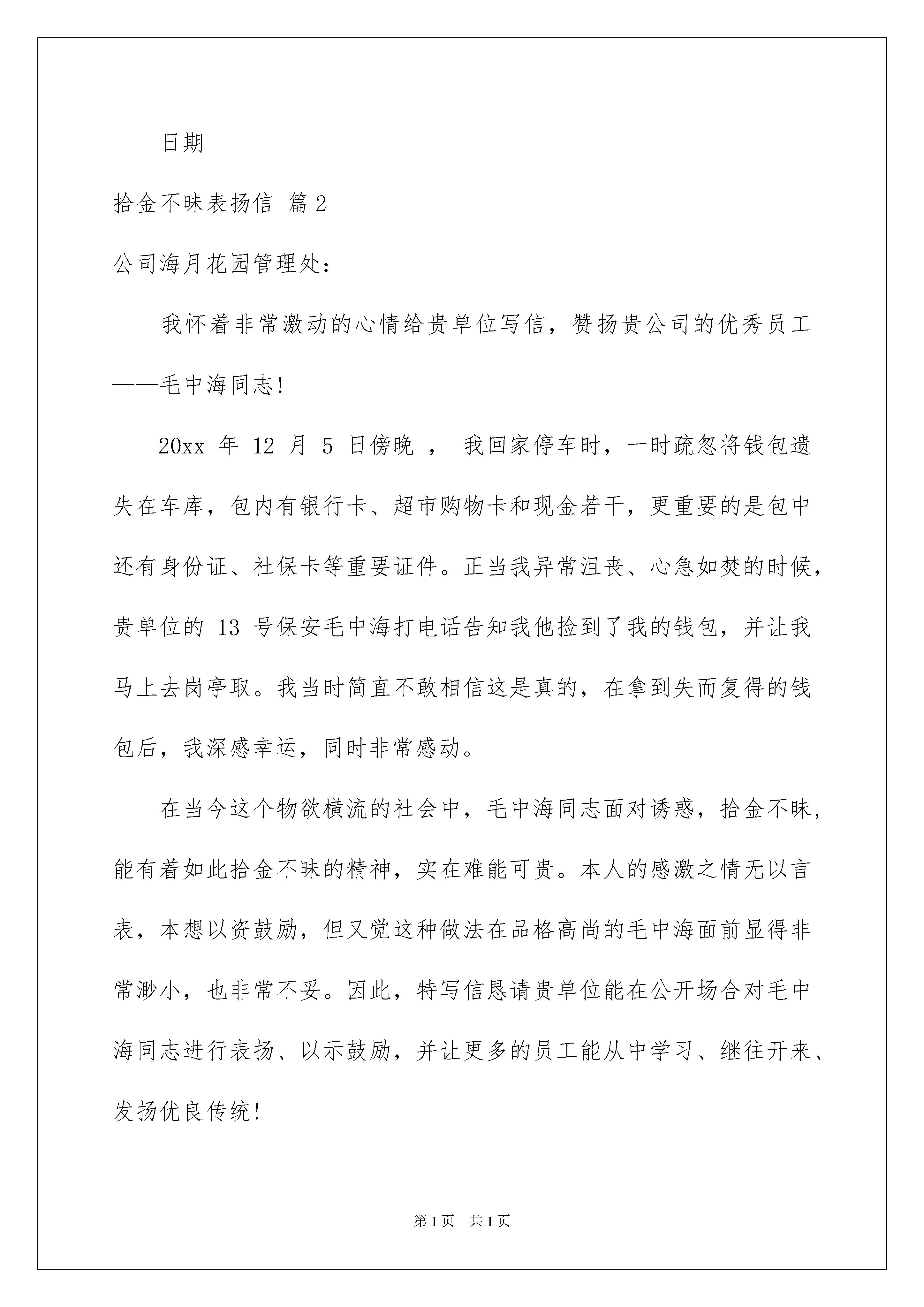 日期

拾金不昧表扬信 篇2

公司海月花园管理处：

我怀着非常激动的心情给贵单位写信，赞扬贵公司的优秀员工——毛中海同志!

20xx 年 12 月 5 日傍晚 ， 我回家停车时，一时疏忽将钱包遗失在车库，包内有银行卡、超市购物卡和现金若干，更重要的是包中还有身份证、社保卡等重要证件。正当我异常沮丧、心急如焚的时候，贵单位的 13 号保安毛中海打电话告知我他捡到了我的钱包，并让我马上去岗亭取。我当时简直不敢相信这是真的，在拿到失而复得的钱包后，我深感幸运，同时非常感动。

在当今这个物欲横流的社会中，毛中海同志面对诱惑，拾金不昧，能有着如此拾金不昧的精神，实在难能可贵。本人的感激之情无以言表，本想以资鼓励，但又觉这种做法在品格高尚的毛中海面前显得非常渺小，也非常不妥。因此，特写信恳请贵单位能在公开场合对毛中海同志进行表扬、以示鼓励，并让更多的员工能从中学习、继往开来、发扬优良传统!

第1页 共1页